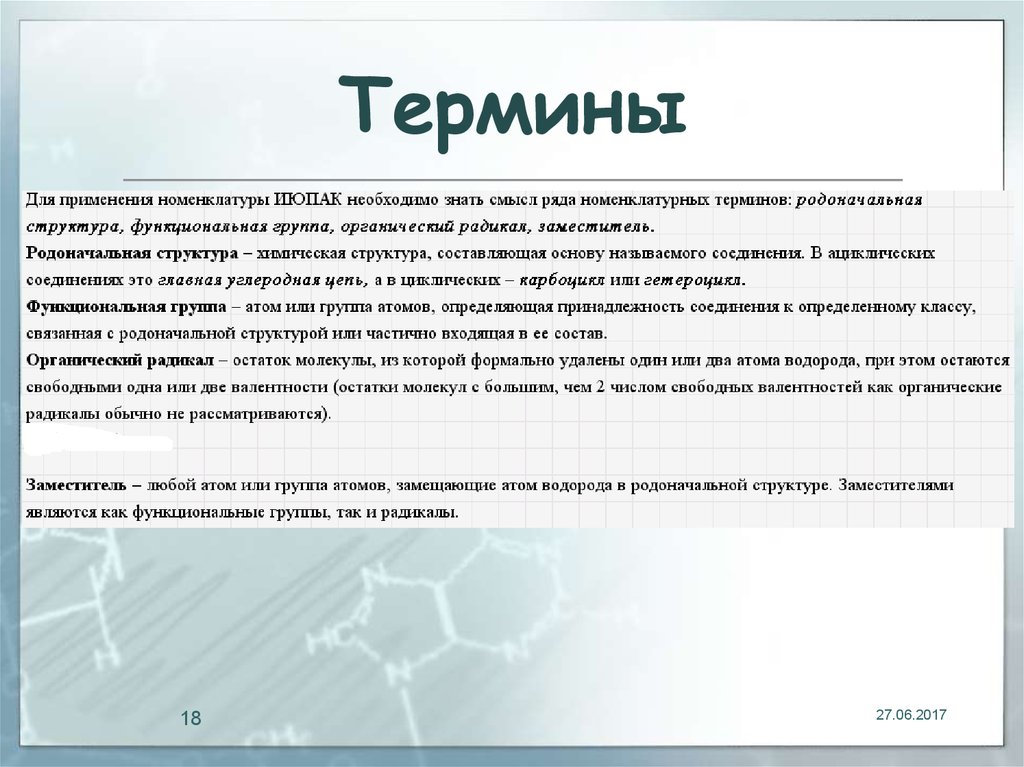 Термины

Для применения номенклатуры ИЮПАК необходимо знать смысл ряда номенклатурных терминов: родоначальная структура, функциональная группа, органический радикал, заместитель.
Родоначальная структура – химическая структура, составляющая основу называемого соединения. В ациклических соединениях это главная углеродная цепь, а в циклических – карбоцикл или гетероцикл.
Функциональная группа – атом или группа атомов, определяющая принадлежность соединения к определенному классу, связанная с родоначальной структурой или частично входящая в ее состав.
Органический радикал – остаток молекулы, из которой формально удалены один или два атома водорода, при этом остаются свободными одна или две валентности (остатки молекул с большим, чем 2 числом свободных валентностей как органические радикалы обычно не рассматриваются).

Заместитель – любой атом или группа атомов, замещающие атом водорода в родоначальной структуре. Заместителями являются как функциональные группы, так и радикалы.

18

27.06.2017